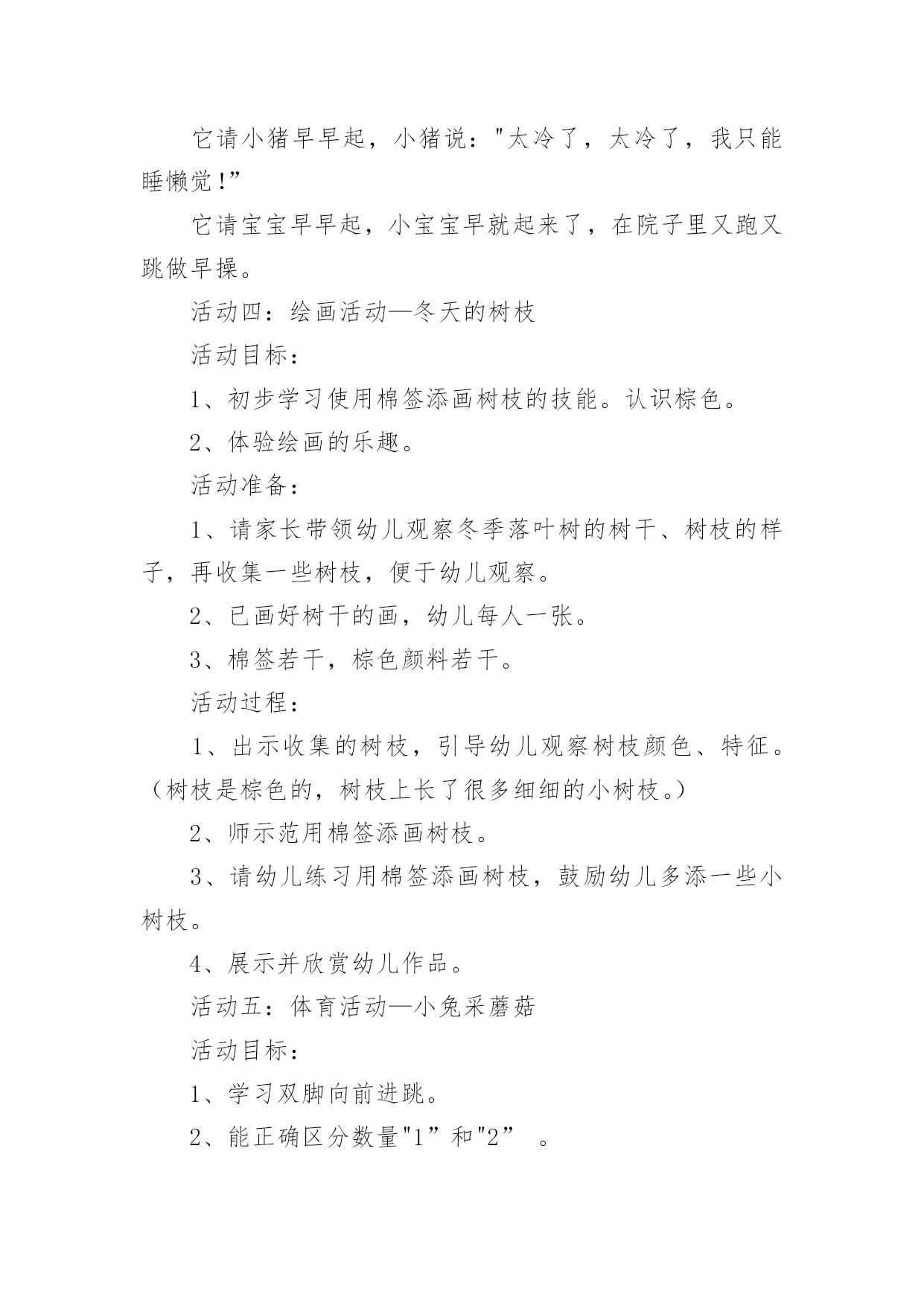 它请小猪早早起，小猪说："太冷了，太冷了，我只能睡懒觉!”

它请宝宝早早起，小宝宝早就起来了，在院子里又跑又跳做早操。

活动四：绘画活动—冬天的树枝

活动目标：

1、初步学习使用棉签添画树枝的技能。认识棕色。

2、体验绘画的乐趣。

活动准备：

1、请家长带领幼儿观察冬季落叶树的树干、树枝的样子，再收集一些树枝，便于幼儿观察。

2、已画好树干的画，幼儿每人一张。

3、棉签若干，棕色颜料若干。

活动过程：

1、出示收集的树枝，引导幼儿观察树枝颜色、特征。（树枝是棕色的，树枝上长了很多细细的小树枝。）

2、师示范用棉签添画树枝。

3、请幼儿练习用棉签添画树枝，鼓励幼儿多添一些小树枝。

4、展示并欣赏幼儿作品。

活动五：体育活动—小兔采蘑菇

活动目标：

1、学习双脚向前进跳。

2、能正确区分数量"1”和"2”　。